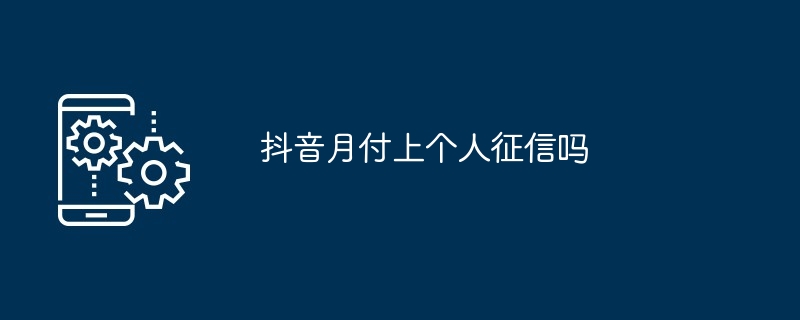 抖音月付上个人征信吗